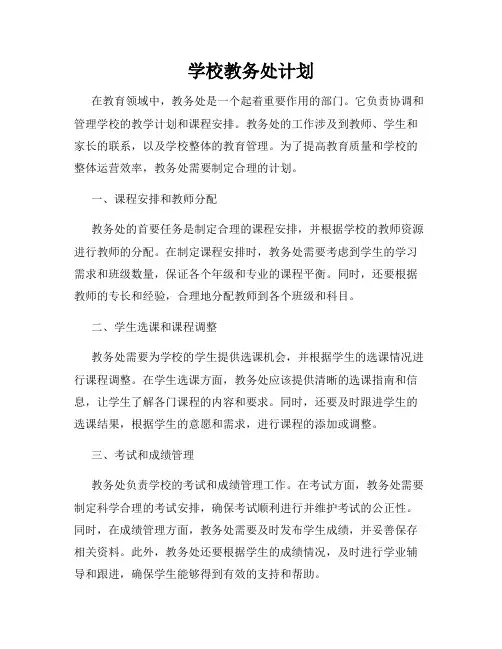 学校教务处计划

在教育领域中，教务处是一个起着重要作用的部门。它负责协调和管理学校的教学计划和课程安排。教务处的工作涉及到教师、学生和家长的联系，以及学校整体的教育管理。为了提高教育质量和学校的整体运营效率，教务处需要制定合理的计划。

一、课程安排和教师分配

教务处的首要任务是制定合理的课程安排，并根据学校的教师资源进行教师的分配。在制定课程安排时，教务处需要考虑到学生的学习需求和班级数量，保证各个年级和专业的课程平衡。同时，还要根据教师的专长和经验，合理地分配教师到各个班级和科目。

二、学生选课和课程调整

教务处需要为学校的学生提供选课机会，并根据学生的选课情况进行课程调整。在学生选课方面，教务处应该提供清晰的选课指南和信息，让学生了解各门课程的内容和要求。同时，还要及时跟进学生的选课结果，根据学生的意愿和需求，进行课程的添加或调整。

三、考试和成绩管理

教务处负责学校的考试和成绩管理工作。在考试方面，教务处需要制定科学合理的考试安排，确保考试顺利进行并维护考试的公正性。同时，在成绩管理方面，教务处需要及时发布学生成绩，并妥善保存相关资料。此外，教务处还要根据学生的成绩情况，及时进行学业辅导和跟进，确保学生能够得到有效的支持和帮助。